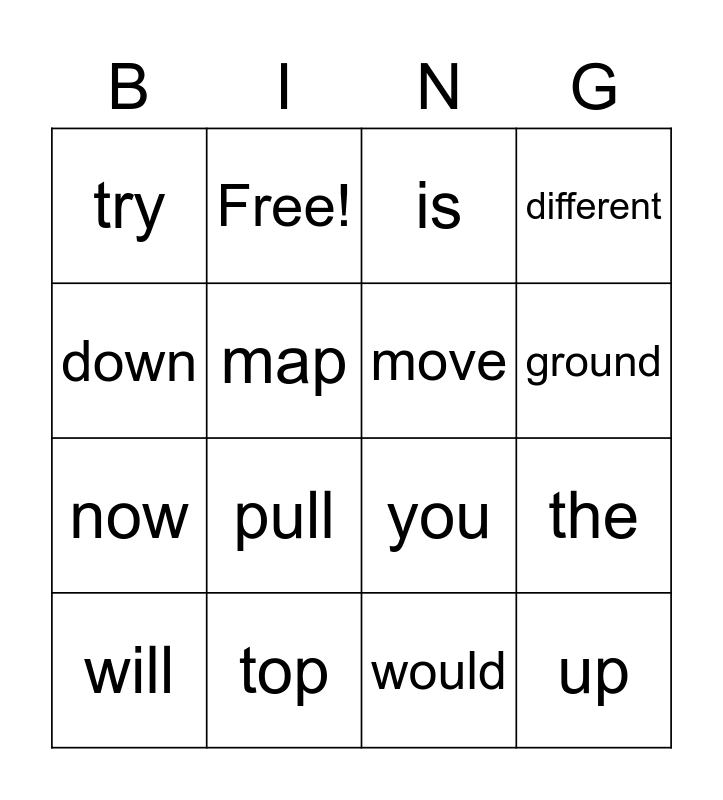 | B | I | N | G |
|---|---|---|---|
| try | Free! | is | different |
| down | map | move | ground |
| now | pull | you | the |
| will | top | would | up |